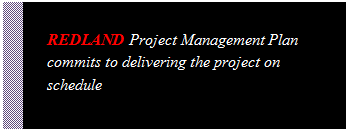 REDLAND Project Management Plan commits to delivering the project on schedule